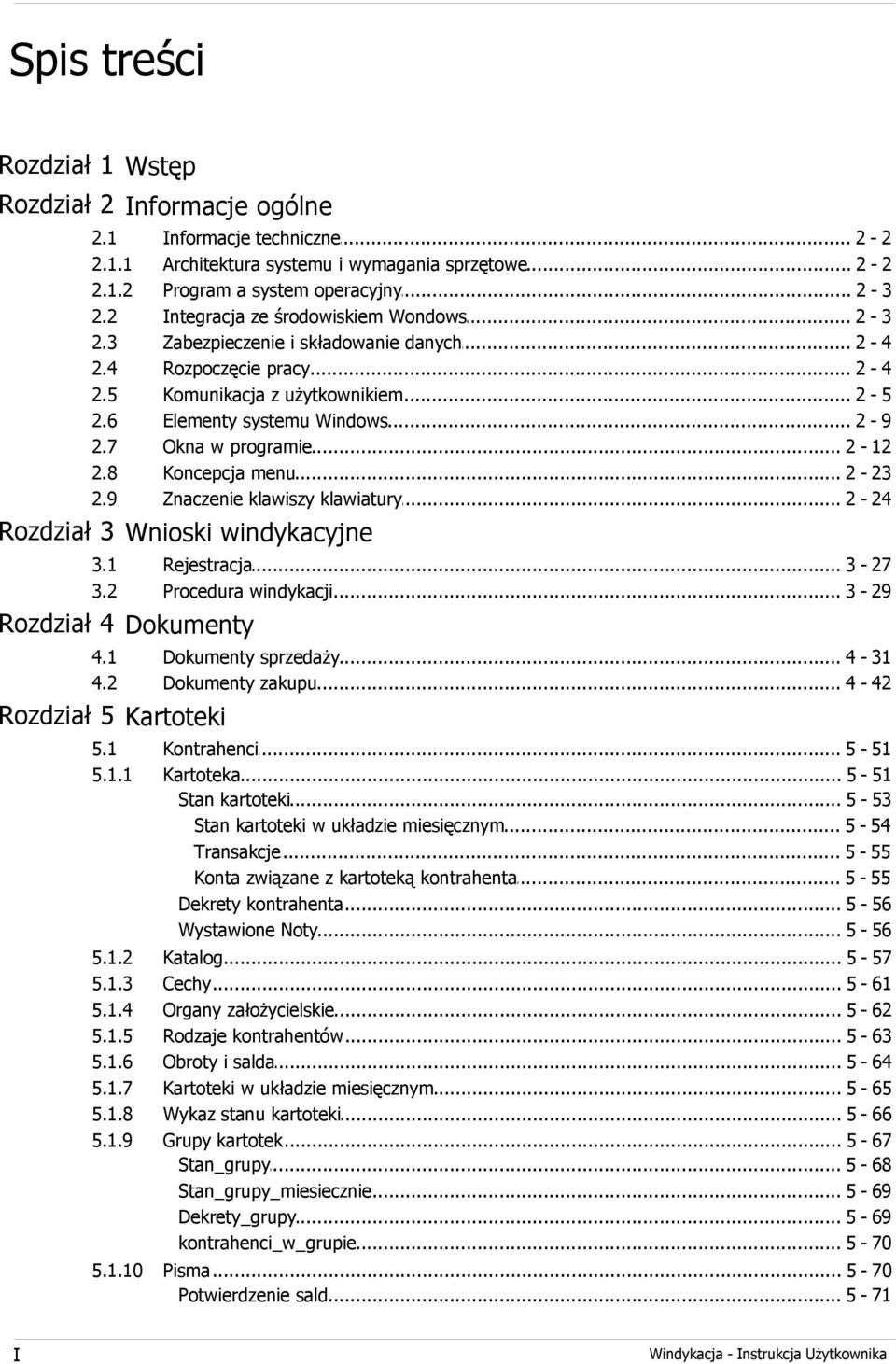 Spis treści

Rozdział 1 Wstęp

Rozdział 2 Informacje ogólne

2.1 Informacje techniczne ... 2 - 2
2.1.1 Architektura systemu i wymagania sprzętowe ... 2 - 2
2.1.2 Program a system operacyjny ... 2 - 3
2.2 Integracja ze środowiskiem Wondows ... 2 - 3
2.3 Zabezpieczenie i składowanie danych ... 2 - 4
2.4 Rozpoczęcie pracy ... 2 - 4
2.5 Komunikacja z użytkownikiem ... 2 - 5
2.6 Elementy systemu Windows ... 2 - 9
2.7 Okna w programie ... 2 - 12
2.8 Koncepcja menu ... 2 - 23
2.9 Znaczenie klawiszy klawiatury ... 2 - 24

Rozdział 3 Wnioski windykacyjne

3.1 Rejestracja ... 3 - 27
3.2 Procedura windykacji ... 3 - 29

Rozdział 4 Dokumenty

4.1 Dokumenty sprzedaży ... 4 - 31
4.2 Dokumenty zakupu ... 4 - 42

Rozdział 5 Kartoteki

5.1 Kontrahenci ... 5 - 51
5.1.1 Kartoteka ... 5 - 51
Stan kartoteki ... 5 - 53
Stan kartoteki w układzie miesięcznym ... 5 - 54
Transakcje ... 5 - 55
Konta związane z kartoteką kontrahenta ... 5 - 55
Dekrety kontrahenta ... 5 - 56
Wystawione Noty ... 5 - 56
5.1.2 Katalog ... 5 - 57
5.1.3 Cechy ... 5 - 61
5.1.4 Organy założycielskie ... 5 - 62
5.1.5 Rodzaje kontrahentów ... 5 - 63
5.1.6 Obroty i salda ... 5 - 64
5.1.7 Kartoteki w układzie miesięcznym ... 5 - 65
5.1.8 Wykaz stanu kartoteki ... 5 - 66
5.1.9 Grupy kartotek ... 5 - 67
Stan_grupy ... 5 - 68
Stan_grupy_miesiecznie ... 5 - 69
Dekrety_grupy ... 5 - 69
kontrahenci_w_grupie ... 5 - 70
5.1.10 Pisma ... 5 - 70
Potwierdzenie sald ... 5 - 71

I Windykacja - Instrukcja Użytkownika